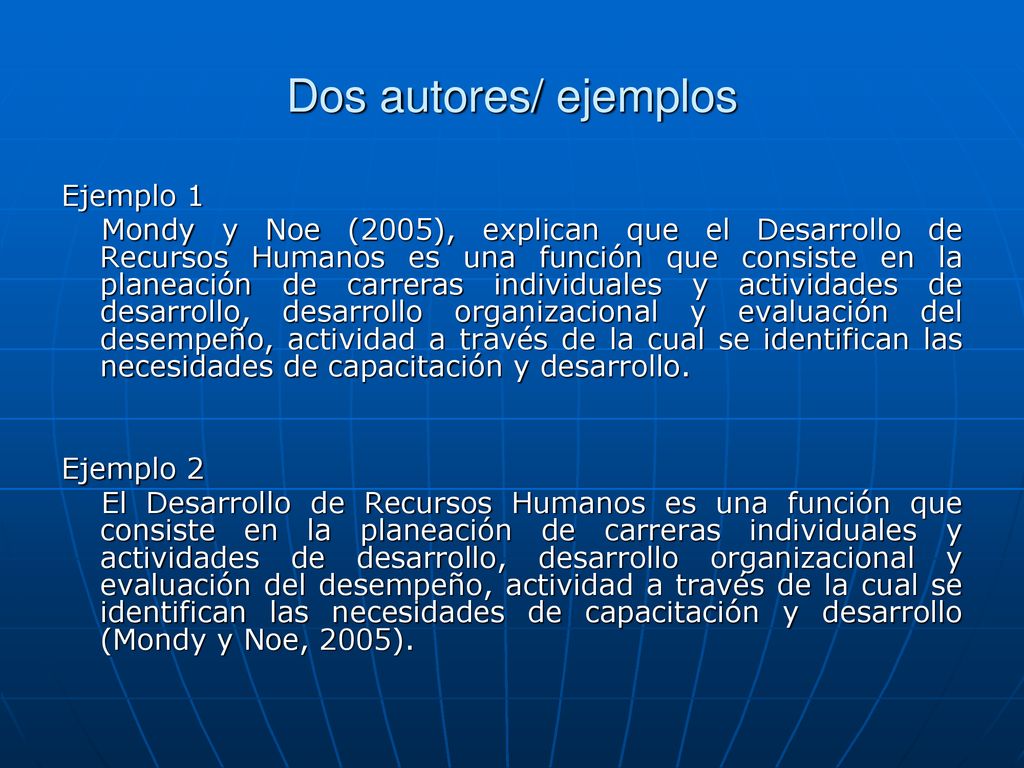 Dos autores/ ejemplos

Ejemplo 1

Mondy y Noe (2005), explican que el Desarrollo de Recursos Humanos es una función que consiste en la planeación de carreras individuales y actividades de desarrollo, desarrollo organizacional y evaluación del desempeño, actividad a través de la cual se identifican las necesidades de capacitación y desarrollo.

Ejemplo 2

El Desarrollo de Recursos Humanos es una función que consiste en la planeación de carreras individuales y actividades de desarrollo, desarrollo organizacional y evaluación del desempeño, actividad a través de la cual se identifican las necesidades de capacitación y desarrollo (Mondy y Noe, 2005).